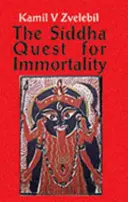 Kamil V Zvelebil

The Siddha Quest for Immortality